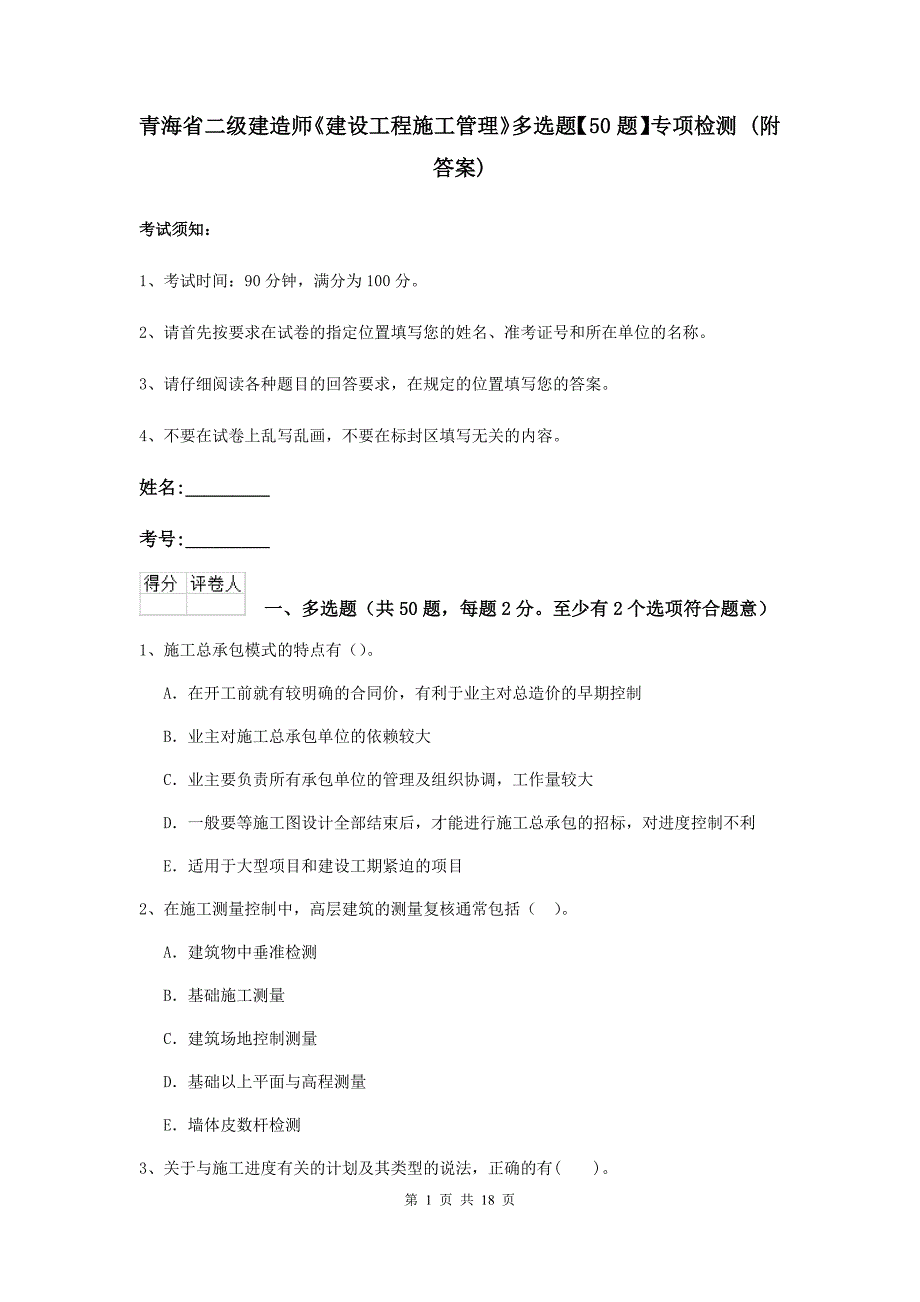 青海省二级建造师《建设工程施工管理》多选题【50题】专项检测（附答案）

考试须知：

1、考试时间：90分钟，满分为100分。

2、请首先按要求在试卷的指定位置填写您的姓名、准考证号和所在单位的名称。

3、请仔细阅读各种题目的回答要求，在规定的位置填写您的答案。

4、不要在试卷上乱写乱画，不要在标封区填写无关的内容。

姓名：_________

考号：_________

| 得分 | 评卷人 |
|---|---|
| | |

一、多选题（共50题，每题2分。至少有2个选项符合题意）

1、施工总承包模式的特点有（）。

A. 在开工前就有较明确的合同价，有利于业主对总造价的早期控制

B. 业主对施工总承包单位的依赖较大

C. 业主要负责所有承包单位的管理及组织协调，工作量较大

D. 一般要等施工图设计全部结束后，才能进行施工总承包的招标，对进度控制不利

E. 适用于大型项目和建设工期紧迫的项目

2、在施工测量控制中，高层建筑的测量复核通常包括（ ）。

A. 建筑物中垂准检测

B. 基础施工测量

C. 建筑场地控制测量

D. 基础以上平面与高程测量

E. 墙体皮数杆检测

3、关于与施工进度有关的计划及其类型的说法，正确的有( )。

第 1 页 共 18 页